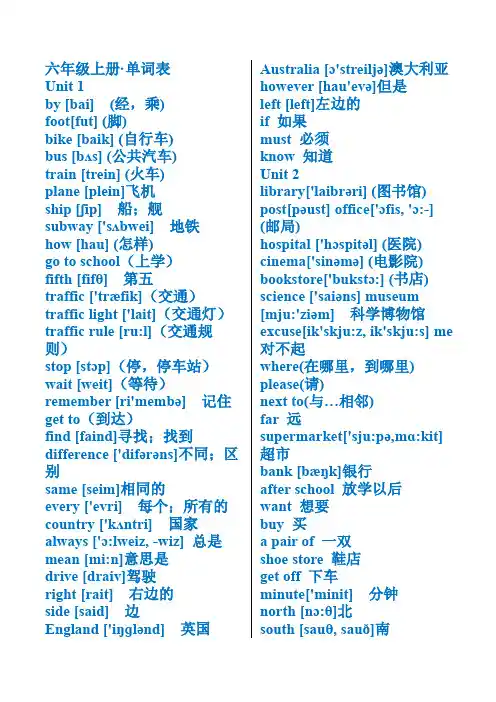 六年级上册·单词表
Unit 1
by [bai]　(经，乘)
foot[fut] (脚)
bike [baik] (自行车)
bus [bʌs] (公共汽车)
train [trein] (火车)
plane [plein]飞机
ship [ʃip]　船；舰
subway ['sʌbwei]　地铁
how [hau] (怎样)
go to school（上学）
fifth [fifθ]　第五
traffic ['træfik]（交通）
traffic light ['lait]（交通灯）
traffic rule [ru:l]（交通规则）
stop [stɔp]（停，停车站）
wait [weit]（等待）
remember [ri'membə]　记住
get to（到达）
find [faind]寻找；找到
difference ['difərəns]不同；区别
same [seim]相同的
every ['evri]　每个；所有的
country ['kʌntri]　国家
always ['ɔ:lweiz, -wiz] 总是
mean [mi:n]意思是
drive [draiv]驾驶
right [rait]　右边的
side [said]　边
England ['iŋglənd]　英国

Australia [ɔ'streiljə]澳大利亚
however [hau'evə]但是
left [left]左边的
if 如果
must 必须
know 知道
Unit 2
library['laibrəri] (图书馆)
post[pəust] office['ɔfis, 'ɔ:-] (邮局)
hospital ['hɔspitəl] (医院)
cinema['sinəmə] (电影院)
bookstore['bukstɔ:] (书店)
science ['saiəns] museum [mju:'ziəm]　科学博物馆
excuse[ik'skju:z, ik'skju:s] me 对不起
where(在哪里，到哪里)
please(请)
next to(与…相邻)
far 远
supermarket['sju:pə,mɑ:kit] 超市
bank [bæŋk]银行
after school 放学以后
want 想要
buy 买
a pair of 一双
shoe store 鞋店
get off 下车
minute['minit]　分钟
north [nɔ:θ]北
south [sauθ, sauð]南